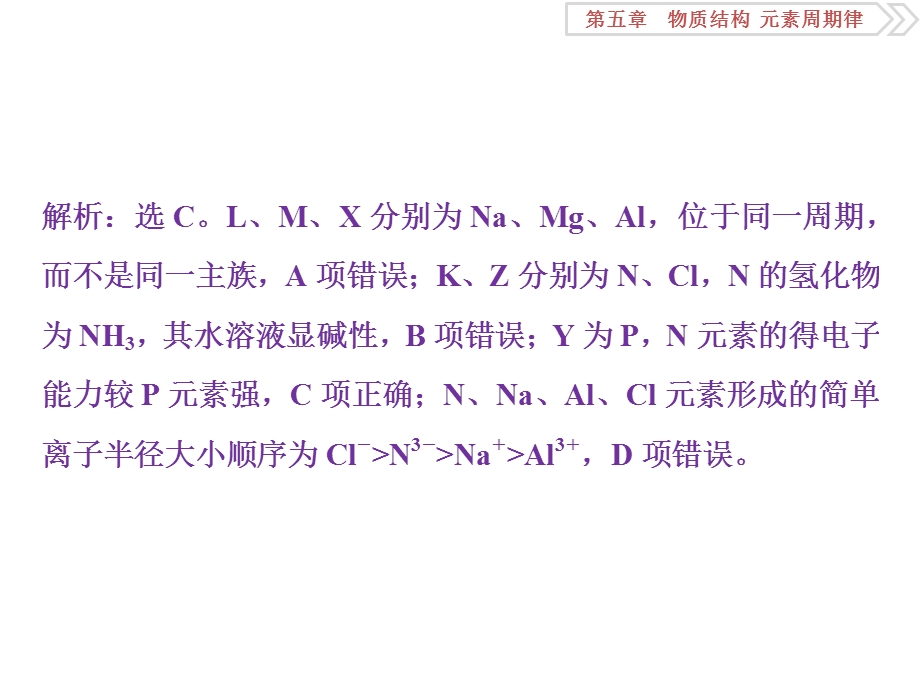 第五章　物质结构 元素周期律

解析：选 C。L、M、X 分别为 Na、Mg、Al，位于同一周期，而不是同一主族，A 项错误；K、Z 分别为 N、Cl，N 的氢化物为 $NH_3$，其水溶液显碱性，B 项错误；Y 为 P，N 元素的得电子能力较 P 元素强，C 项正确；N、Na、Al、Cl 元素形成的简单离子半径大小顺序为 $Cl^->N^{3-}>Na^+>Al^{3+}$，D 项错误。